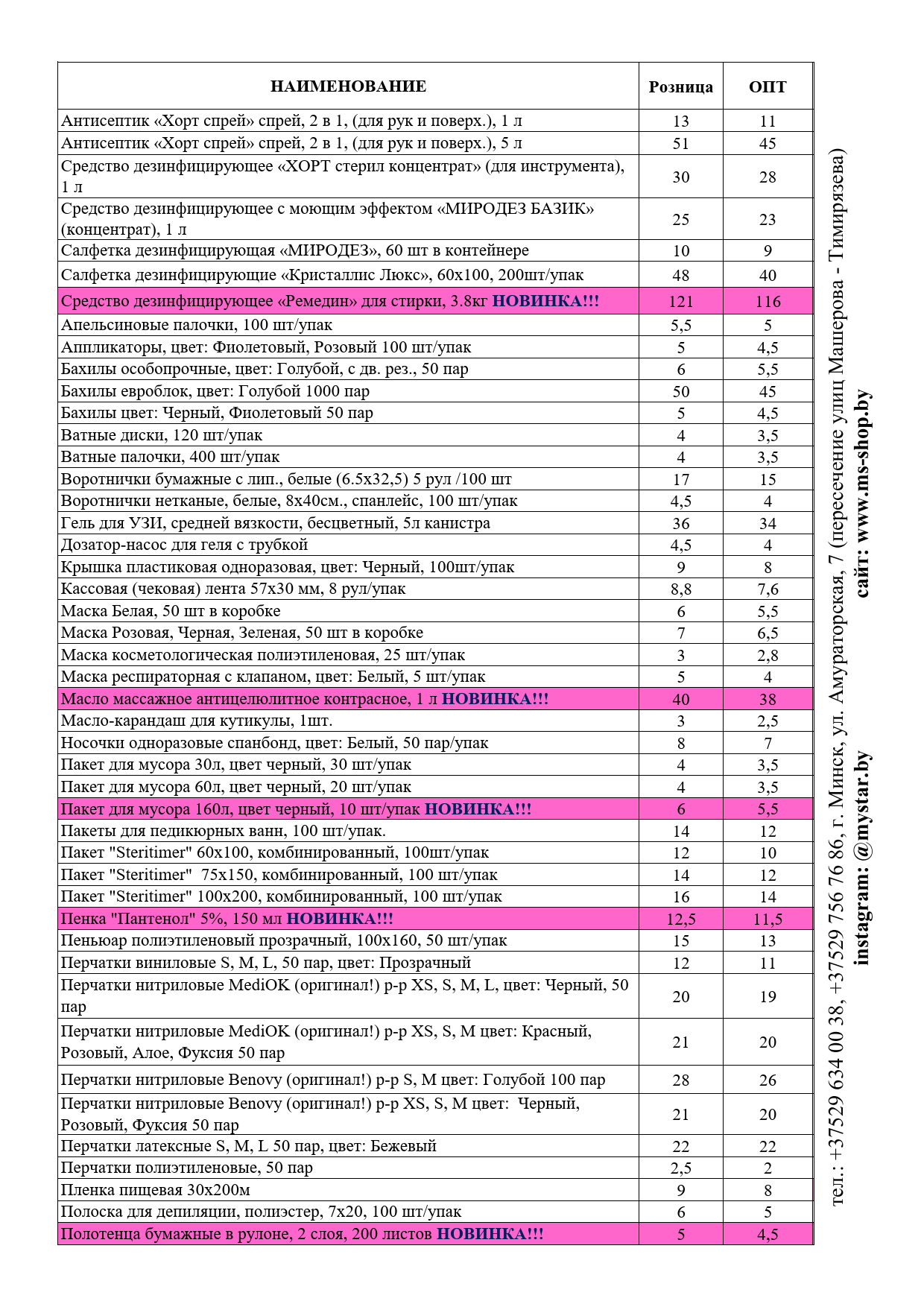 | НАИМЕНОВАНИЕ | Розница | ОПТ |
|---|---|---|
| Антисептик «Хорт спрей» спрей, 2 в 1, (для рук и поверх.), 1 л | 13 | 11 |
| Антисептик «Хорт спрей» спрей, 2 в 1, (для рук и поверх.), 5 л | 51 | 45 |
| Средство дезинфицирующее «ХОРТ стерил концентрат» (для инструмента), 1 л | 30 | 28 |
| Средство дезинфицирующее с моющим эффектом «МИРОДЕЗ БАЗИК» (концентрат), 1 л | 25 | 23 |
| Салфетка дезинфицирующая «МИРОДЕЗ», 60 шт в контейнере | 10 | 9 |
| Салфетка дезинфицирующие «Кристаллис Люкс», 60х100, 200шт/упак | 48 | 40 |
| Средство дезинфицирующее «Ремедин» для стирки, 3.8кг НОВИНКА!!! | 121 | 116 |
| Апельсиновые палочки, 100 шт/упак | 5,5 | 5 |
| Аппликаторы, цвет: Фиолетовый, Розовый 100 шт/упак | 5 | 4,5 |
| Бахилы особопрочные, цвет: Голубой, с дв. рез., 50 пар | 6 | 5,5 |
| Бахилы евроблок, цвет: Голубой 1000 пар | 50 | 45 |
| Бахилы цвет: Черный, Фиолетовый 50 пар | 5 | 4,5 |
| Ватные диски, 120 шт/упак | 4 | 3,5 |
| Ватные палочки, 400 шт/упак | 4 | 3,5 |
| Воротнички бумажные с лип., белые (6.5х32,5) 5 рул /100 шт | 17 | 15 |
| Воротнички нетканые, белые, 8х40см., спанлейс, 100 шт/упак | 4,5 | 4 |
| Гель для УЗИ, средней вязкости, бесцветный, 5л канистра | 36 | 34 |
| Дозатор-насос для геля с трубкой | 4,5 | 4 |
| Крышка пластиковая одноразовая, цвет: Черный, 100шт/упак | 9 | 8 |
| Кассовая (чековая) лента 57х30 мм, 8 рул/упак | 8,8 | 7,6 |
| Маска Белая, 50 шт в коробке | 6 | 5,5 |
| Маска Розовая, Черная, Зеленая, 50 шт в коробке | 7 | 6,5 |
| Маска косметологическая полиэтиленовая, 25 шт/упак | 3 | 2,8 |
| Маска респираторная с клапаном, цвет: Белый, 5 шт/упак | 5 | 4 |
| Масло массажное антицелюлитное контрасное, 1 л НОВИНКА!!! | 40 | 38 |
| Масло-карандаш для кутикулы, 1шт. | 3 | 2,5 |
| Носочки одноразовые спанбонд, цвет: Белый, 50 пар/упак | 8 | 7 |
| Пакет для мусора 30л, цвет черный, 30 шт/упак | 4 | 3,5 |
| Пакет для мусора 60л, цвет черный, 20 шт/упак | 4 | 3,5 |
| Пакет для мусора 160л, цвет черный, 10 шт/упак НОВИНКА!!! | 6 | 5,5 |
| Пакеты для педикюрных ванн, 100 шт/упак. | 14 | 12 |
| Пакет "Steritimer" 60х100, комбинированный, 100шт/упак | 12 | 10 |
| Пакет "Steritimer" 75х150, комбинированный, 100 шт/упак | 14 | 12 |
| Пакет "Steritimer" 100х200, комбинированный, 100 шт/упак | 16 | 14 |
| Пенка "Пантенол" 5%, 150 мл НОВИНКА!!! | 12,5 | 11,5 |
| Пеньюар полиэтиленовый прозрачный, 100х160, 50 шт/упак | 15 | 13 |
| Перчатки виниловые S, M, L, 50 пар, цвет: Прозрачный | 12 | 11 |
| Перчатки нитриловые MediOK (оригинал!) р-р XS, S, M, L, цвет: Черный, 50 пар | 20 | 19 |
| Перчатки нитриловые MediOK (оригинал!) р-р XS, S, M цвет: Красный, Розовый, Алое, Фуксия 50 пар | 21 | 20 |
| Перчатки нитриловые Benovy (оригинал!) р-р S, M цвет: Голубой 100 пар | 28 | 26 |
| Перчатки нитриловые Benovy (оригинал!) р-р XS, S, M цвет: Черный, Розовый, Фуксия 50 пар | 21 | 20 |
| Перчатки латексные S, M, L 50 пар, цвет: Бежевый | 22 | 22 |
| Перчатки полиэтиленовые, 50 пар | 2,5 | 2 |
| Пленка пищевая 30х200м | 9 | 8 |
| Полоска для депиляции, полиэстер, 7х20, 100 шт/упак | 6 | 5 |
| Полотенца бумажные в рулоне, 2 слоя, 200 листов НОВИНКА!!! | 5 | 4,5 |

тел.: +37529 634 00 38, +37529 756 76 86, г. Минск, ул. Амураторская, 7 (пересечение улиц Машерова - Тимирязева)
instagram: @mystar.by сайт: www.ms-shop.by